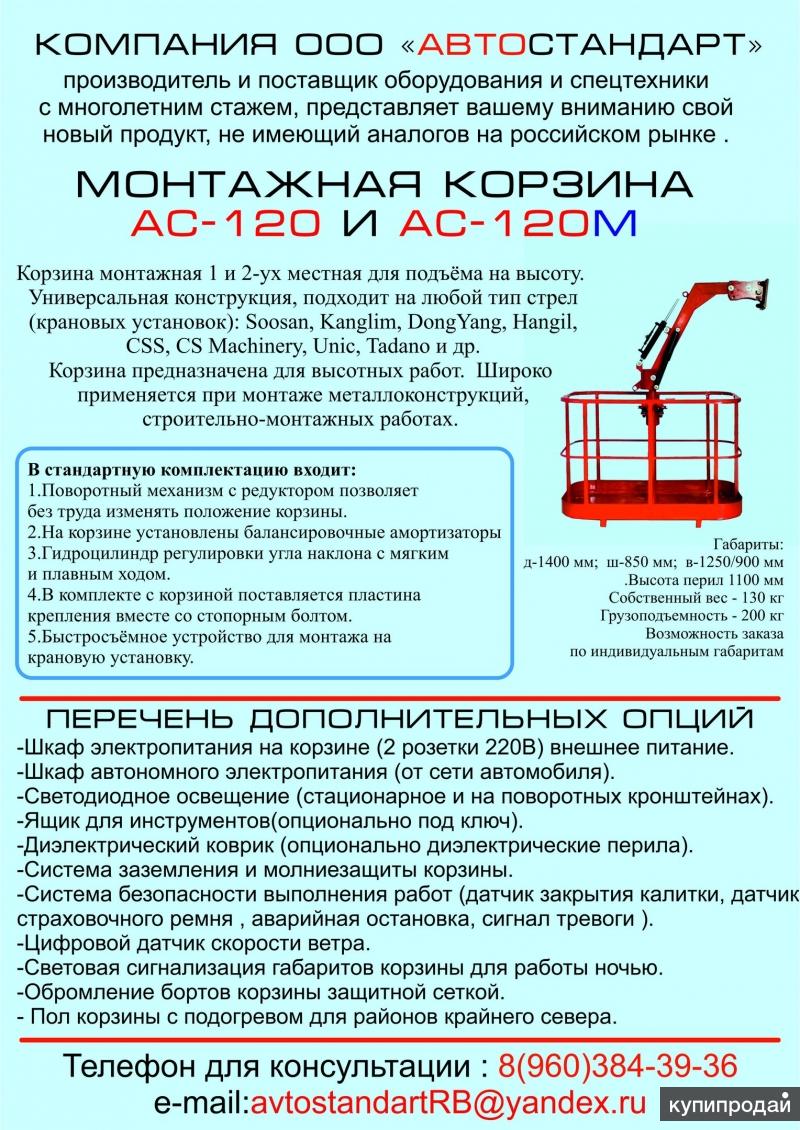 КОМПАНИЯ ООО «АВТОСТАНДАРТ»
производитель и поставщик оборудования и спецтехники с многолетним стажем, представляет вашему вниманию свой новый продукт, не имеющий аналогов на российском рынке .

МОНТАЖНАЯ КОРЗИНА
АС-120 И АС-120М

Корзина монтажная 1 и 2-ух местная для подъёма на высоту. Универсальная конструкция, подходит на любой тип стрел (крановых установок): Soosan, Kanglim, DongYang, Hangil, CSS, CS Machinery, Unic, Tadano и др.
Корзина предназначена для высотных работ. Широко применяется при монтаже металлоконструкций, строительно-монтажных работах.

В стандартную комплектацию входит:
1.Поворотный механизм с редуктором позволяет без труда изменять положение корзины.
2.На корзине установлены балансировочные амортизаторы
3.Гидроцилиндр регулировки угла наклона с мягким и плавным ходом.
4.В комплекте с корзиной поставляется пластина крепления вместе со стопорным болтом.
5.Быстросъёмное устройство для монтажа на крановую установку.

Габариты:
д-1400 мм; ш-850 мм; в-1250/900 мм
.Высота перил 1100 мм
Собственный вес - 130 кг
Грузоподъемность - 200 кг
Возможность заказа
по индивидуальным габаритам

ПЕРЕЧЕНЬ ДОПОЛНИТЕЛЬНЫХ ОПЦИЙ
-Шкаф электропитания на корзине (2 розетки 220В) внешнее питание.
-Шкаф автономного электропитания (от сети автомобиля).
-Светодиодное освещение (стационарное и на поворотных кронштейнах).
-Ящик для инструментов(опционально под ключ).
-Диэлектрический коврик (опционально диэлектрические перила).
-Система заземления и молниезащиты корзины.
-Система безопасности выполнения работ (датчик закрытия калитки, датчик страховочного ремня , аварийная остановка, сигнал тревоги ).
-Цифровой датчик скорости ветра.
-Световая сигнализация габаритов корзины для работы ночью.
-Обромление бортов корзины защитной сеткой.
- Пол корзины с подогревом для районов крайнего севера.

Телефон для консультации : 8(960)384-39-36
e-mail:avtostandartRB@yandex.ru

купипродай